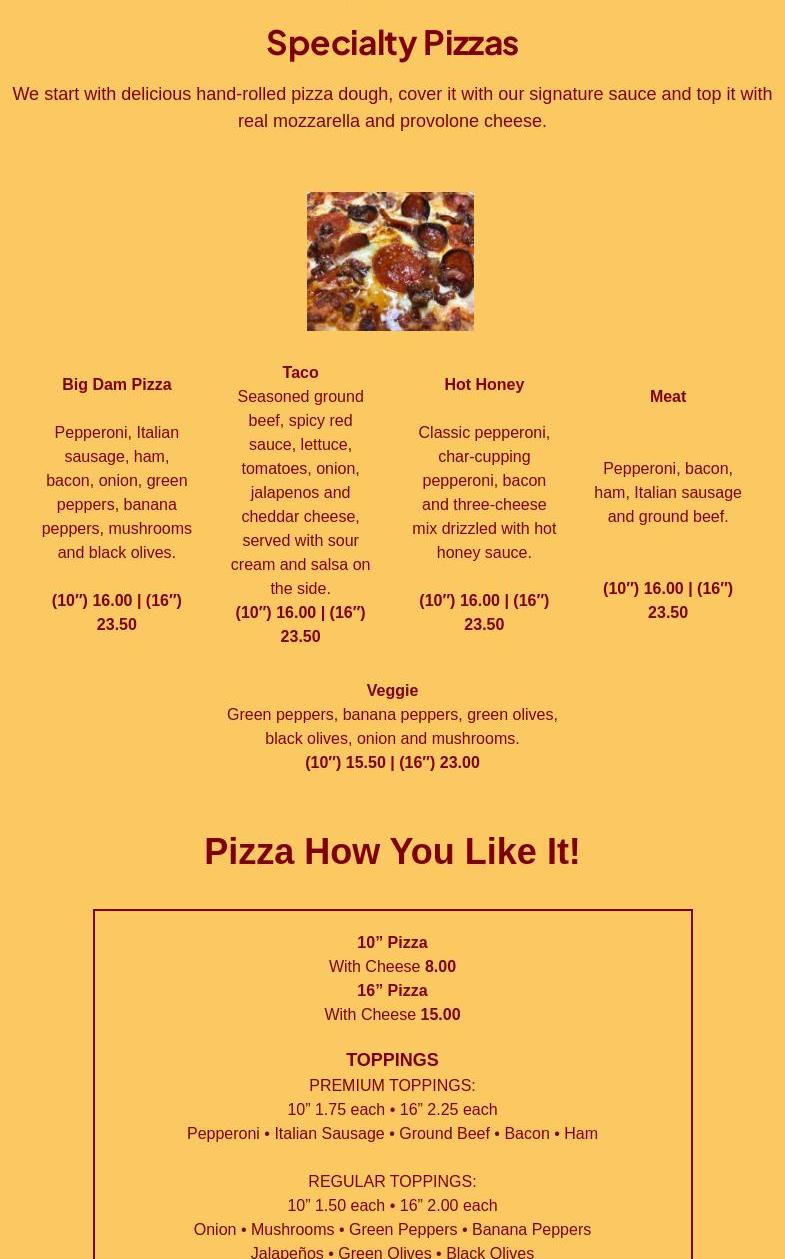 Specialty Pizzas

We start with delicious hand-rolled pizza dough, cover it with our signature sauce and top it with real mozzarella and provolone cheese.

Big Dam Pizza

Pepperoni, Italian sausage, ham, bacon, onion, green peppers, banana peppers, mushrooms and black olives.

(10″) 16.00 | (16″) 23.50

Taco

Seasoned ground beef, spicy red sauce, lettuce, tomatoes, onion, jalapenos and cheddar cheese, served with sour cream and salsa on the side.

(10″) 16.00 | (16″) 23.50

Hot Honey

Classic pepperoni, char-cupping pepperoni, bacon and three-cheese mix drizzled with hot honey sauce.

(10″) 16.00 | (16″) 23.50

Meat

Pepperoni, bacon, ham, Italian sausage and ground beef.

(10″) 16.00 | (16″) 23.50

Veggie

Green peppers, banana peppers, green olives, black olives, onion and mushrooms.

(10″) 15.50 | (16″) 23.00

Pizza How You Like It!

10” Pizza
With Cheese 8.00
16” Pizza
With Cheese 15.00

TOPPINGS
PREMIUM TOPPINGS:
10” 1.75 each • 16” 2.25 each
Pepperoni • Italian Sausage • Ground Beef • Bacon • Ham

REGULAR TOPPINGS:
10” 1.50 each • 16” 2.00 each
Onion • Mushrooms • Green Peppers • Banana Peppers
Jalapeños • Green Olives • Black Olives